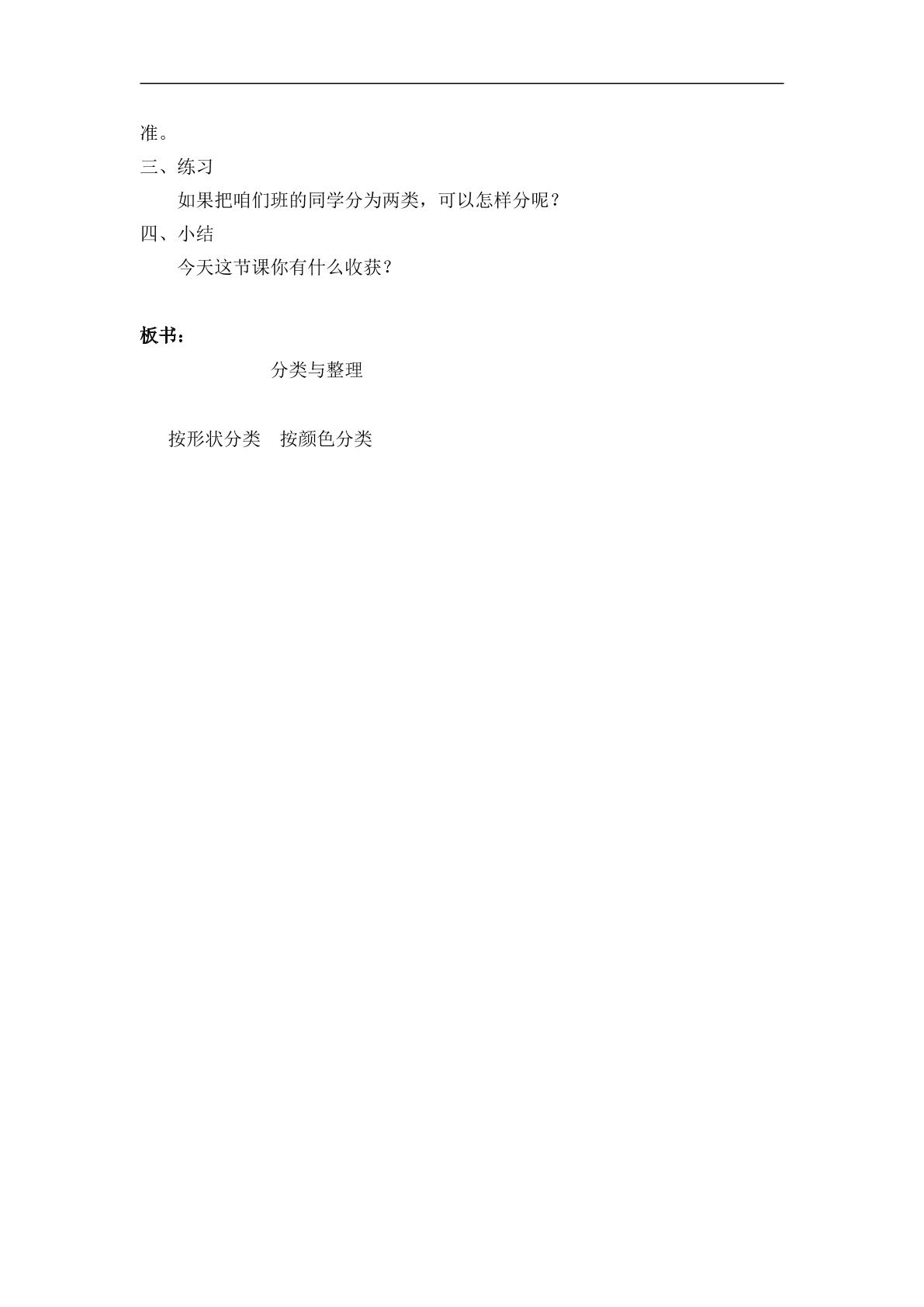 准。

三、练习

如果把咱们班的同学分为两类，可以怎样分呢？

四、小结

今天这节课你有什么收获？

板书：

分类与整理

按形状分类 按颜色分类